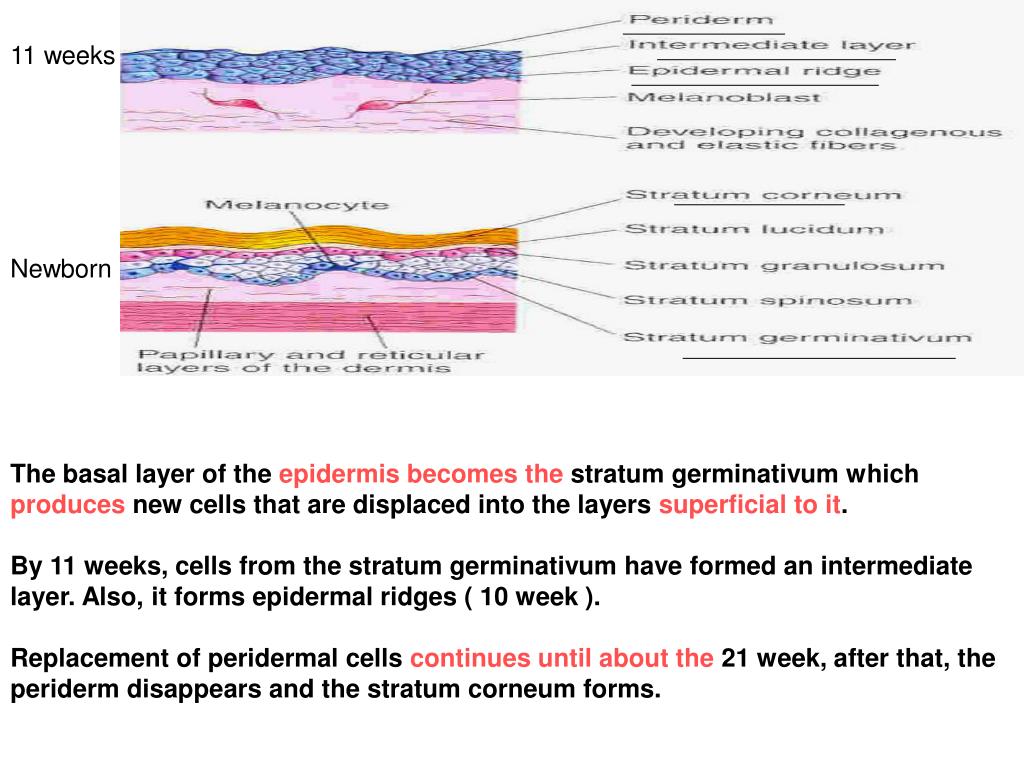 11 weeks

Periderm
Intermediate layer
Epidermal ridge
Melanoblast
Developing collagenous and elastic fibers

Newborn

Melanocyte

Stratum corneum
Stratum lucidum
Stratum granulosum
Stratum spinosum
Stratum germinativum

Papillary and reticular layers of the dermis

The basal layer of the epidermis becomes the stratum germinativum which produces new cells that are displaced into the layers superficial to it.

By 11 weeks, cells from the stratum germinativum have formed an intermediate layer. Also, it forms epidermal ridges ( 10 week ).

Replacement of peridermal cells continues until about the 21 week, after that, the periderm disappears and the stratum corneum forms.